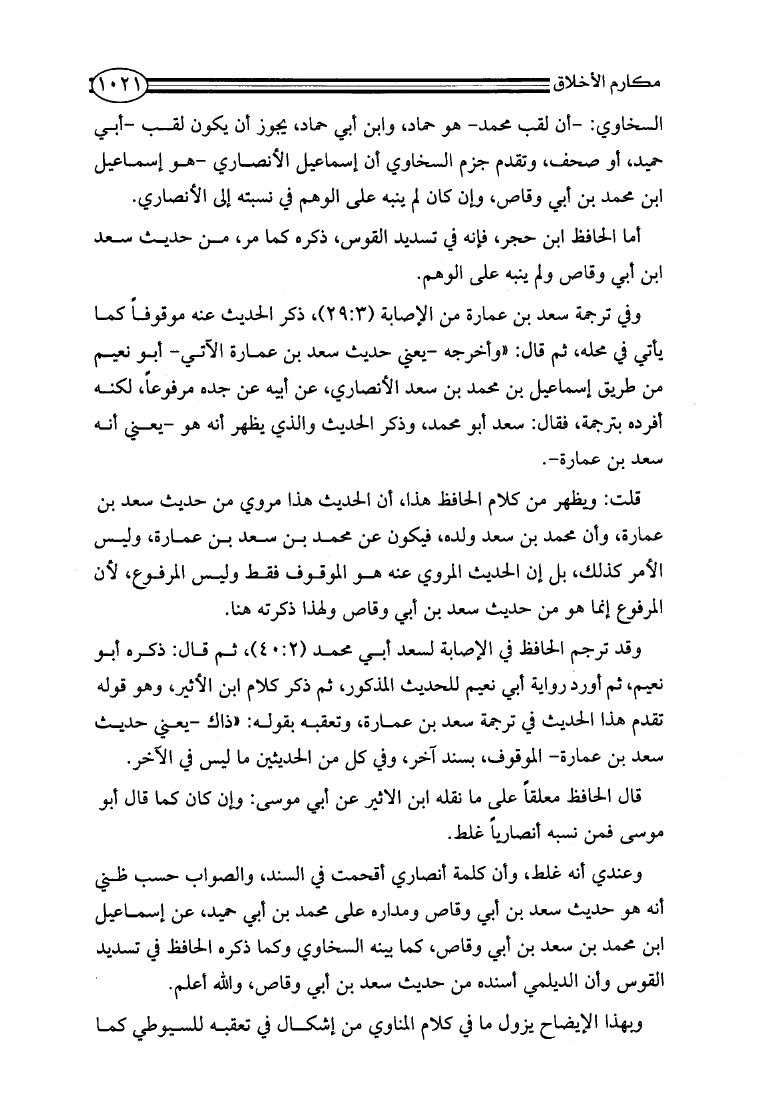 مكارم الأخلاق ١٠٢١

السخاوي: -أن لقب محمد- هو حماد، وابن أبي حماد، يجوز أن يكون لقب -أبي حميد، أو صحف، وتقدم جزم السخاوي أن إسماعيل الأنصاري -هو إسماعيل ابن محمد بن أبي وقاص، وإن كان لم ينبه على الوهم في نسبته إلى الأنصاري.

أما الحافظ ابن حجر، فإنه في تسديد القوس، ذكره كما مر، من حديث سعد ابن أبي وقاص ولم ينبه على الوهم.

وفي ترجمة سعد بن عمارة من الإصابة (٢٩:٣)، ذكر الحديث عنه موقوفاً كما يأتي في محله، ثم قال: «وأخرجه -يعني حديث سعد بن عمارة الآتي- أبو نعيم من طريق إسماعيل بن محمد بن سعد الأنصاري، عن أبيه عن جده مرفوعاً، لكنه أفرده بترجمة، فقال: سعد أبو محمد، وذكر الحديث والذي يظهر أنه هو -يعني أنه سعد بن عمارة-.

قلت: ويظهر من كلام الحافظ هذا، أن الحديث هذا مروي من حديث سعد بن عمارة، وأن محمد بن سعد ولده، فيكون عن محمد بن سعد بن عمارة، وليس الأمر كذلك، بل إن الحديث المروي عنه هو الموقوف فقط وليس المرفوع، لأن المرفوع إنما هو من حديث سعد بن أبي وقاص ولهذا ذكرته هنا.

وقد ترجم الحافظ في الإصابة لسعد أبي محمد (٤٠:٢)، ثم قال: ذكره أبو نعيم، ثم أورد رواية أبي نعيم للحديث المذكور، ثم ذكر كلام ابن الأثير، وهو قوله تقدم هذا الحديث في ترجمة سعد بن عمارة، وتعقبه بقوله: «ذاك -يعني حديث سعد بن عمارة- الموقوف، بسند آخر، وفي كل من الحديثين ما ليس في الآخر.

قال الحافظ معلقاً على ما نقله ابن الاثير عن أبي موسى: وإن كان كما قال أبو موسى فمن نسبه أنصارياً غلط.

وعندي أنه غلط، وأن كلمة أنصاري أقحمت في السند، والصواب حسب ظني أنه هو حديث سعد بن أبي وقاص ومداره على محمد بن أبي حميد، عن إسماعيل ابن محمد بن سعد بن أبي وقاص، كما بينه السخاوي وكما ذكره الحافظ في تسديد القوس وأن الديلمي أسنده من حديث سعد بن أبي وقاص، والله أعلم.

وبهذا الإيضاح يزول ما في كلام المناوي من إشكال في تعقبه للسيوطي كما